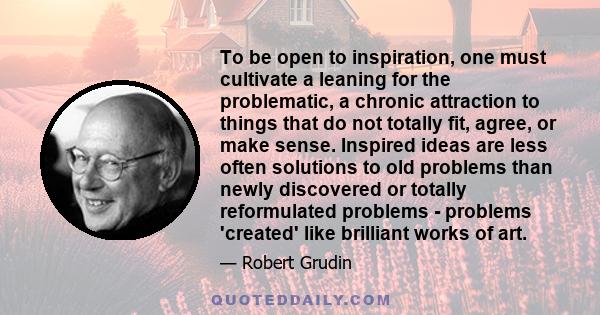 To be open to inspiration, one must cultivate a leaning for the problematic, a chronic attraction to things that do not totally fit, agree, or make sense. Inspired ideas are less often solutions to old problems than newly discovered or totally reformulated problems - problems 'created' like brilliant works of art.

— Robert Grudin

QUOTEDDAILY.COM